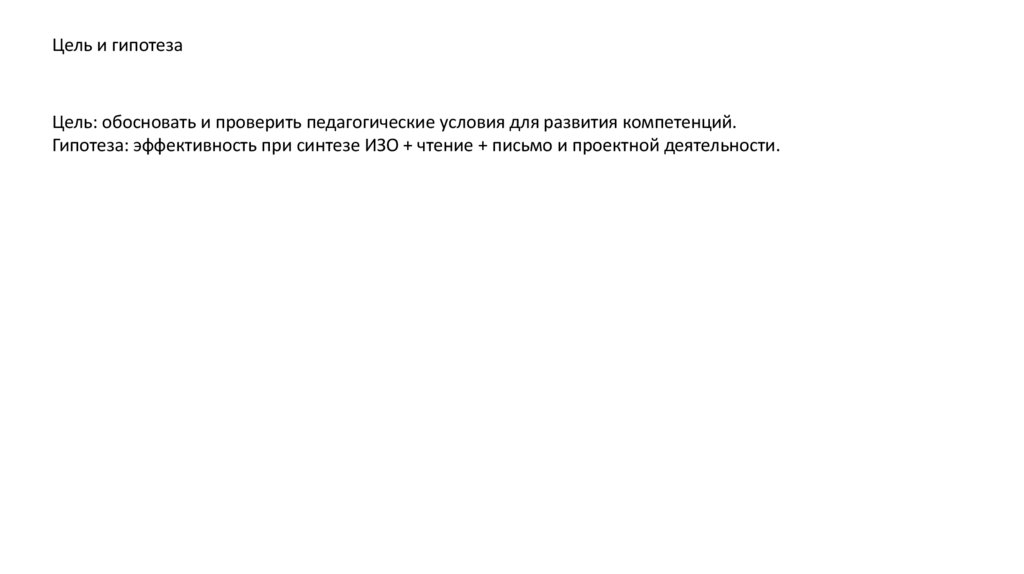 Цель и гипотеза

Цель: обосновать и проверить педагогические условия для развития компетенций.
Гипотеза: эффективность при синтезе ИЗО + чтение + письмо и проектной деятельности.